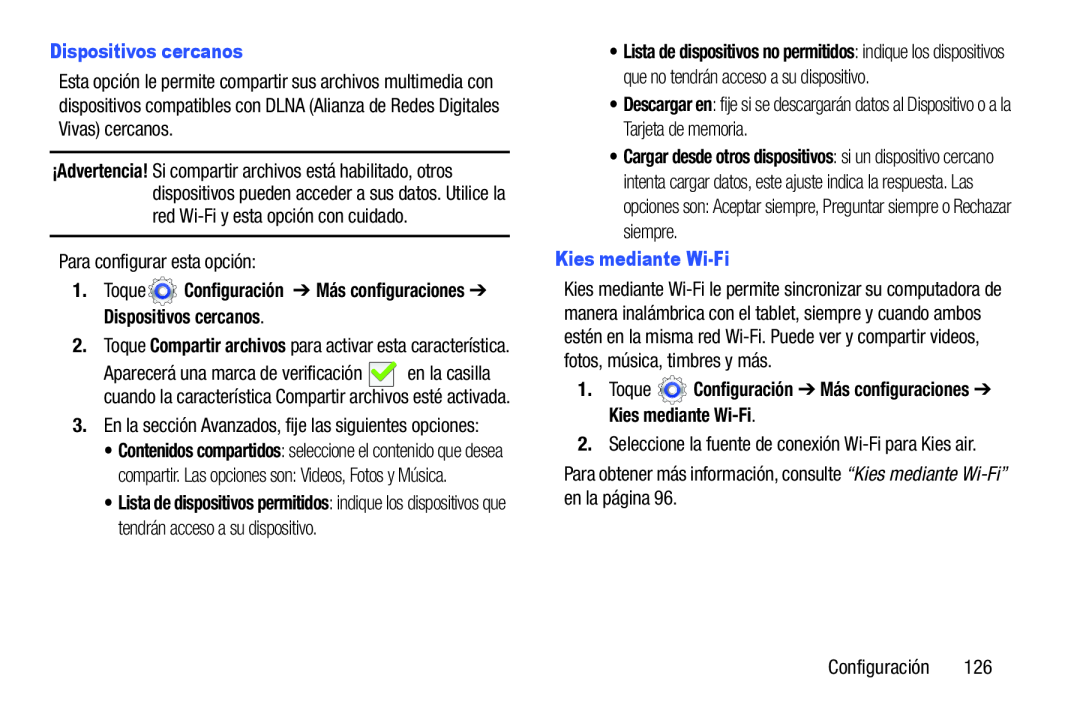 Dispositivos cercanos

Esta opción le permite compartir sus archivos multimedia con dispositivos compatibles con DLNA (Alianza de Redes Digitales Vivas) cercanos.

¡Advertencia! Si compartir archivos está habilitado, otros dispositivos pueden acceder a sus datos. Utilice la red Wi-Fi y esta opción con cuidado.

Para configurar esta opción:

1. Toque Configuración ➔ Más configuraciones ➔ Dispositivos cercanos.

2. Toque Compartir archivos para activar esta característica. Aparecerá una marca de verificación en la casilla cuando la característica Compartir archivos esté activada.

3. En la sección Avanzados, fije las siguientes opciones:

• Contenidos compartidos: seleccione el contenido que desea compartir. Las opciones son: Videos, Fotos y Música.

• Lista de dispositivos permitidos: indique los dispositivos que tendrán acceso a su dispositivo.

• Lista de dispositivos no permitidos: indique los dispositivos que no tendrán acceso a su dispositivo.

• Descargar en: fije si se descargarán datos al Dispositivo o a la Tarjeta de memoria.

• Cargar desde otros dispositivos: si un dispositivo cercano intenta cargar datos, este ajuste indica la respuesta. Las opciones son: Aceptar siempre, Preguntar siempre o Rechazar siempre.

Kies mediante Wi-Fi

Kies mediante Wi-Fi le permite sincronizar su computadora de manera inalámbrica con el tablet, siempre y cuando ambos estén en la misma red Wi-Fi. Puede ver y compartir videos, fotos, música, timbres y más.

1. Toque Configuración ➔ Más configuraciones ➔ Kies mediante Wi-Fi.

2. Seleccione la fuente de conexión Wi-Fi para Kies air.

Para obtener más información, consulte “Kies mediante Wi-Fi” en la página 96.

Configuración 126